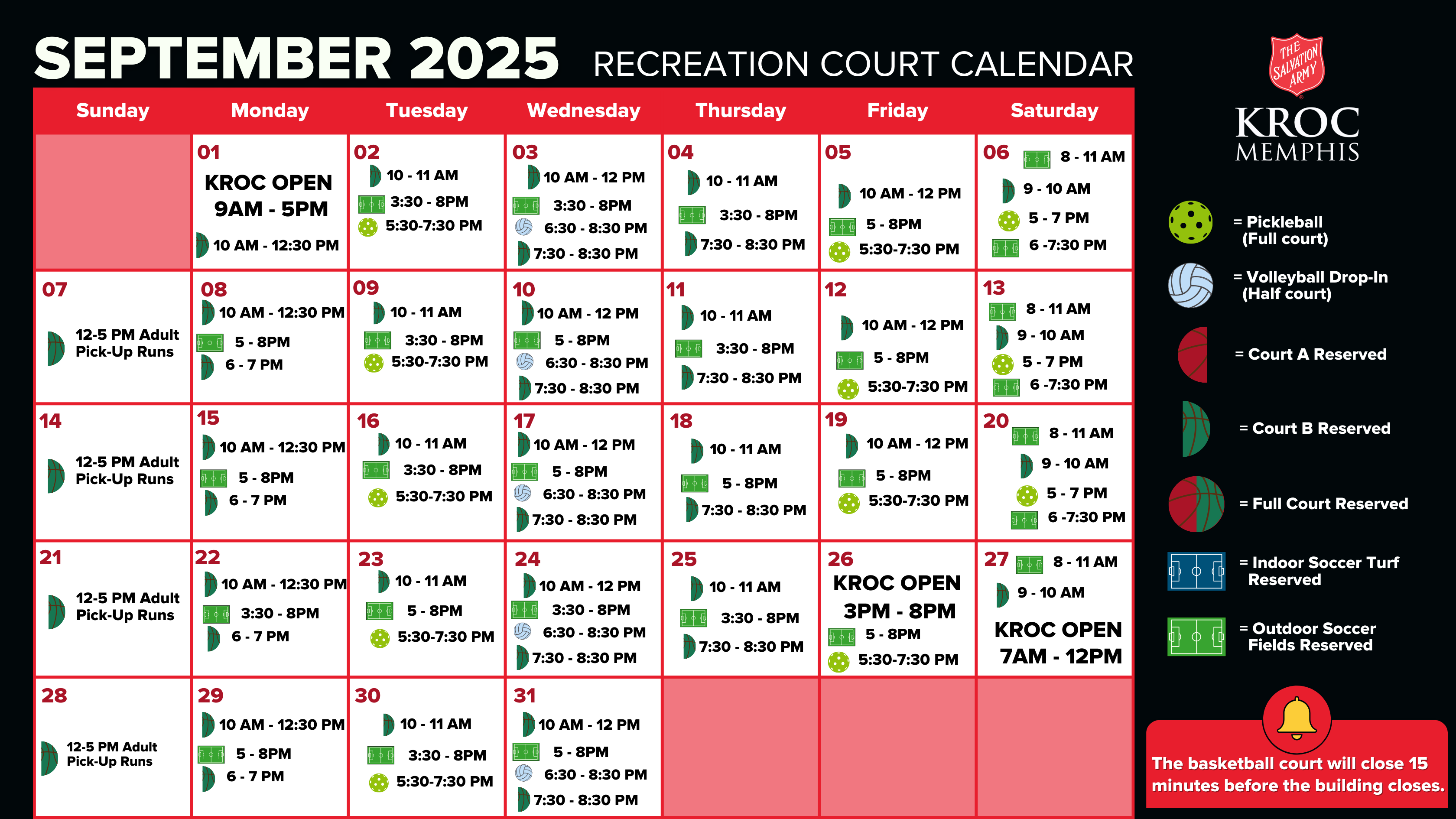 SEPTEMBER 2025 RECREATION COURT CALENDAR

| Sunday | Monday | Tuesday | Wednesday | Thursday | Friday | Saturday |
|---|---|---|---|---|---|---|
|  | 01 KROC OPEN 9AM - 5PM 10 AM - 12:30 PM | 02 10 - 11 AM 3:30 - 8PM 5:30-7:30 PM | 03 10 AM - 12 PM 3:30 - 8PM 6:30 - 8:30 PM 7:30 - 8:30 PM | 04 10 - 11 AM 3:30 - 8PM 7:30 - 8:30 PM | 05 10 AM - 12 PM 5 - 8PM 5:30-7:30 PM | 06 8 - 11 AM 9 - 10 AM 5 - 7 PM 6 -7:30 PM |
| 07 12-5 PM Adult Pick-Up Runs | 08 10 AM - 12:30 PM 5 - 8PM 6 - 7 PM | 09 10 - 11 AM 3:30 - 8PM 5:30-7:30 PM | 10 10 AM - 12 PM 5 - 8PM 6:30 - 8:30 PM 7:30 - 8:30 PM | 11 10 - 11 AM 3:30 - 8PM 7:30 - 8:30 PM | 12 10 AM - 12 PM 5 - 8PM 5:30-7:30 PM | 13 8 - 11 AM 9 - 10 AM 5 - 7 PM 6 -7:30 PM |
| 14 12-5 PM Adult Pick-Up Runs | 15 10 AM - 12:30 PM 5 - 8PM 6 - 7 PM | 16 10 - 11 AM 3:30 - 8PM 5:30-7:30 PM | 17 10 AM - 12 PM 5 - 8PM 6:30 - 8:30 PM 7:30 - 8:30 PM | 18 10 - 11 AM 5 - 8PM 7:30 - 8:30 PM | 19 10 AM - 12 PM 5 - 8PM 5:30-7:30 PM | 20 8 - 11 AM 9 - 10 AM 5 - 7 PM 6 -7:30 PM |
| 21 12-5 PM Adult Pick-Up Runs | 22 10 AM - 12:30 PM 3:30 - 8PM 6 - 7 PM | 23 10 - 11 AM 5 - 8PM 5:30-7:30 PM | 24 10 AM - 12 PM 3:30 - 8PM 6:30 - 8:30 PM 7:30 - 8:30 PM | 25 10 - 11 AM 3:30 - 8PM 7:30 - 8:30 PM | 26 KROC OPEN 3PM - 8PM 5 - 8PM 5:30-7:30 PM | 27 8 - 11 AM 9 - 10 AM KROC OPEN 7AM - 12PM |
| 28 12-5 PM Adult Pick-Up Runs | 29 10 AM - 12:30 PM 5 - 8PM 6 - 7 PM | 30 10 - 11 AM 3:30 - 8PM 5:30-7:30 PM | 31 10 AM - 12 PM 5 - 8PM 6:30 - 8:30 PM 7:30 - 8:30 PM |  |  |  |

THE SALVATION ARMY

KROC
MEMPHIS

= Pickleball (Full court)

= Volleyball Drop-In (Half court)

= Court A Reserved

= Court B Reserved

= Full Court Reserved

= Indoor Soccer Turf Reserved

= Outdoor Soccer Fields Reserved

The basketball court will close 15 minutes before the building closes.